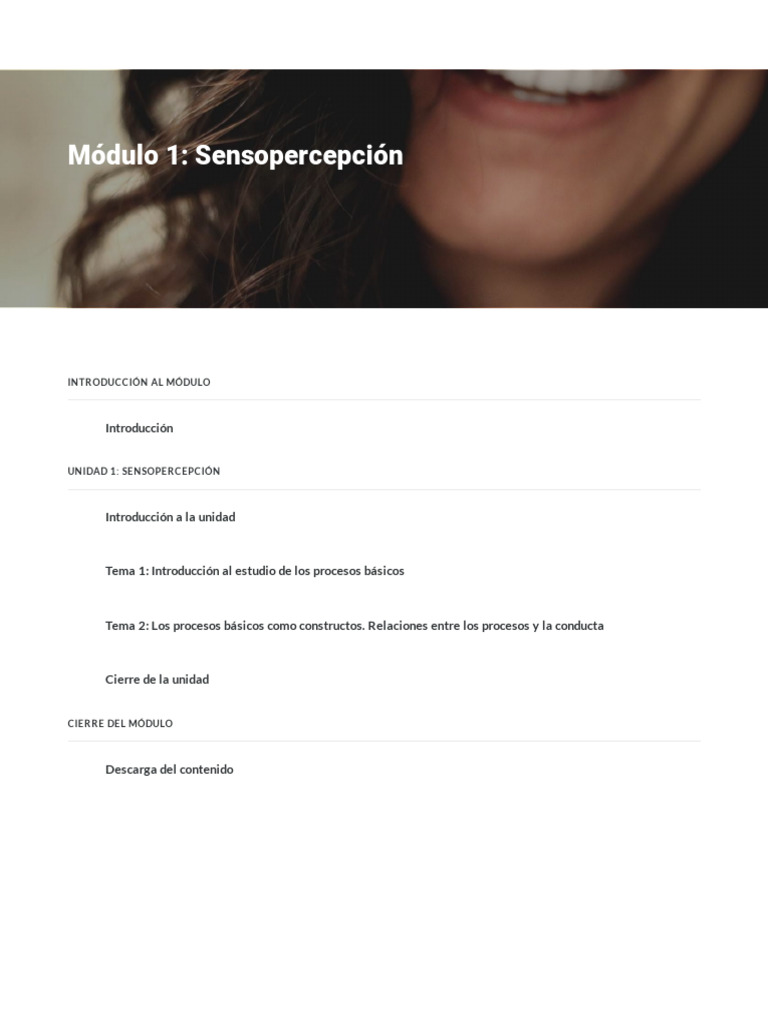 Módulo 1: Sensopercepción

INTRODUCCIÓN AL MÓDULO

Introducción

UNIDAD 1: SENSOPERCEPCIÓN

Introducción a la unidad

Tema 1: Introducción al estudio de los procesos básicos

Tema 2: Los procesos básicos como constructos. Relaciones entre los procesos y la conducta

Cierre de la unidad

CIERRE DEL MÓDULO

Descarga del contenido